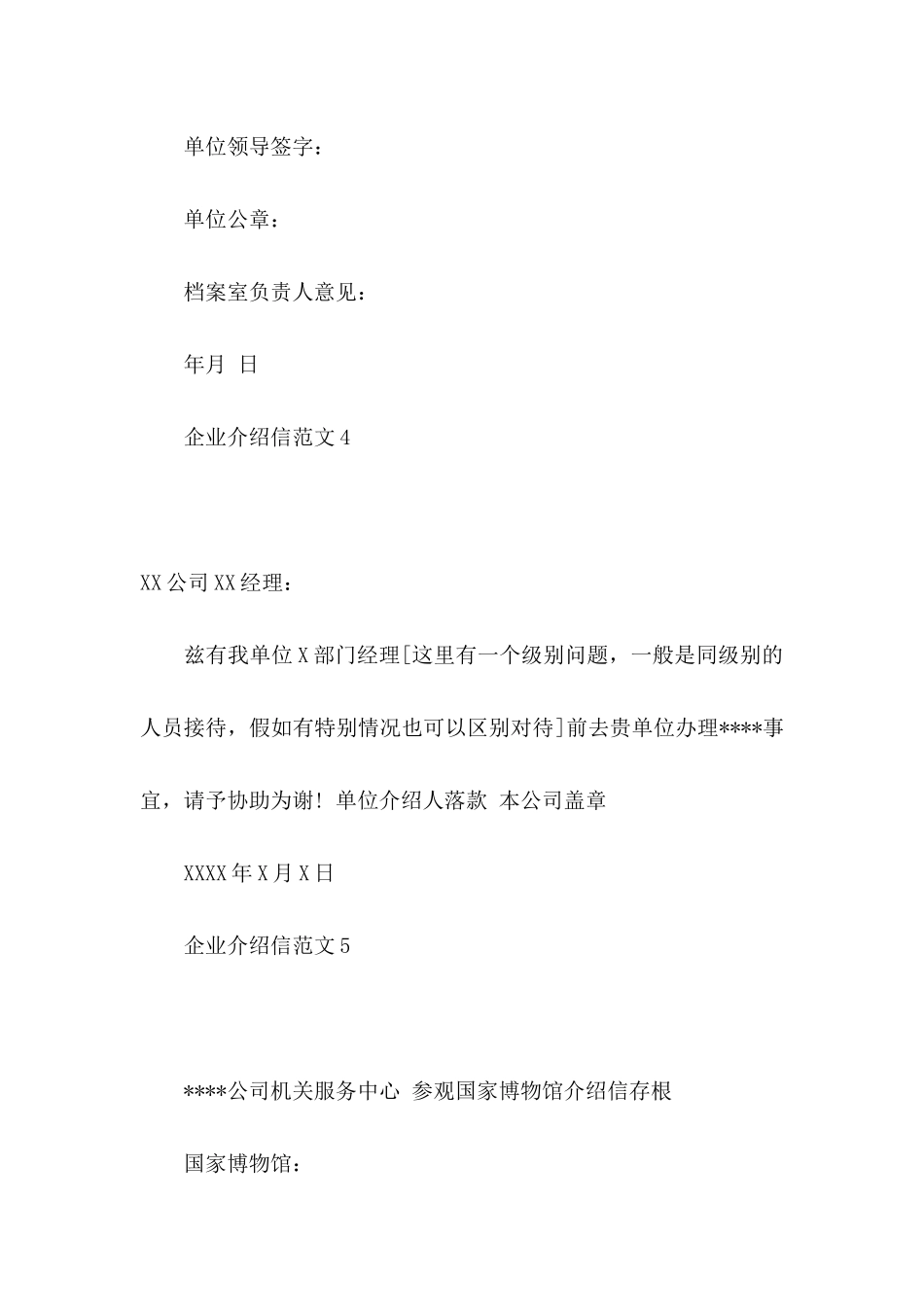 单位领导签字：

单位公章：

档案室负责人意见：

年月 日

企业介绍信范文 4

XX 公司 XX 经理：

兹有我单位 X 部门经理[这里有一个级别问题，一般是同级别的人员接待，假如有特别情况也可以区别对待]前去贵单位办理****事宜，请予协助为谢! 单位介绍人落款 本公司盖章

XXXX 年 X 月 X 日

企业介绍信范文 5

****公司机关服务中心 参观国家博物馆介绍信存根

国家博物馆：